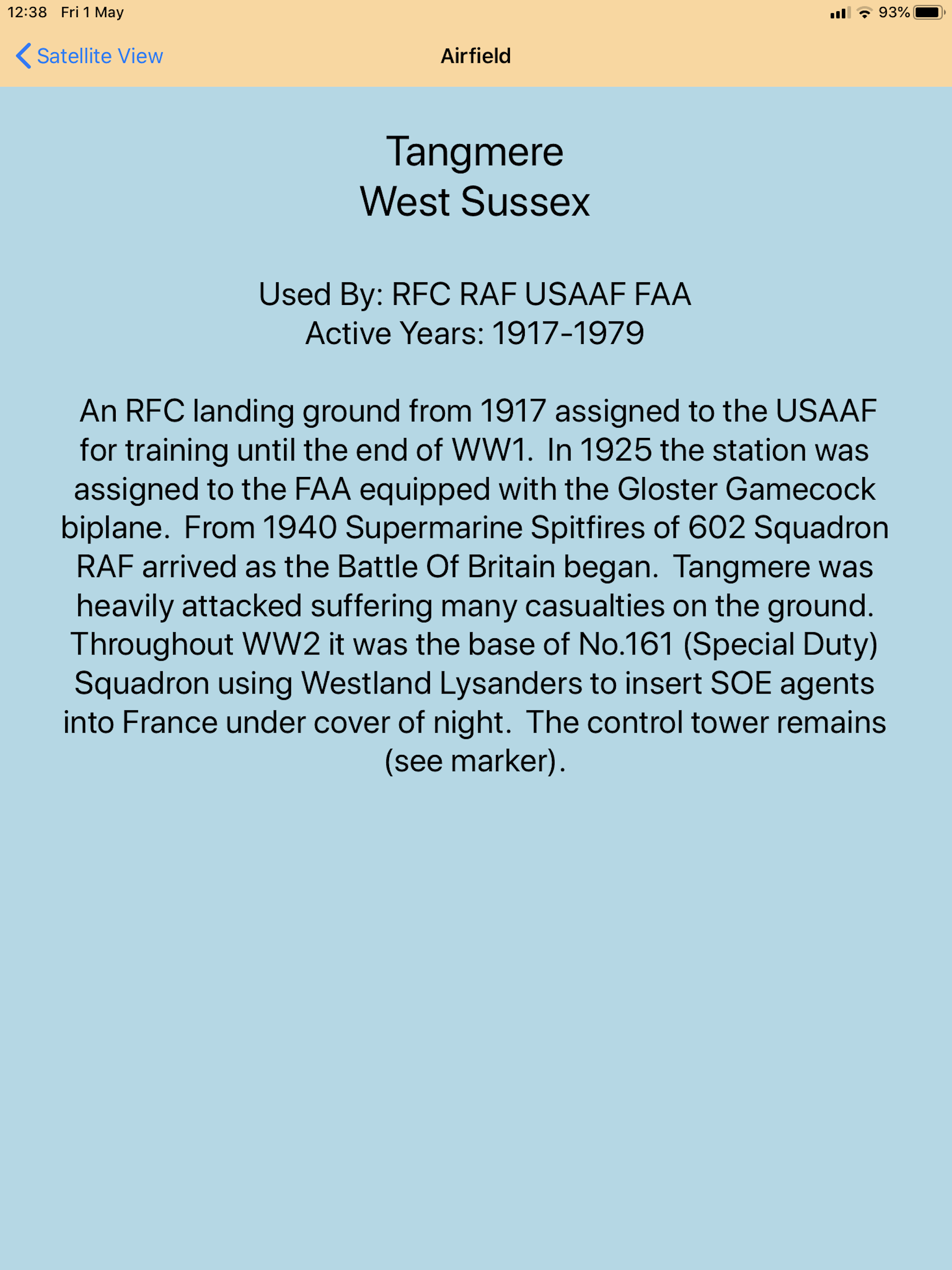 12:38 Fri 1 May
93%

Satellite View
Airfield

Tangmere
West Sussex

Used By: RFC RAF USAAF FAA
Active Years: 1917-1979

An RFC landing ground from 1917 assigned to the USAAF for training until the end of WW1. In 1925 the station was assigned to the FAA equipped with the Gloster Gamecock biplane. From 1940 Supermarine Spitfires of 602 Squadron RAF arrived as the Battle Of Britain began. Tangmere was heavily attacked suffering many casualties on the ground. Throughout WW2 it was the base of No.161 (Special Duty) Squadron using Westland Lysanders to insert SOE agents into France under cover of night. The control tower remains (see marker).